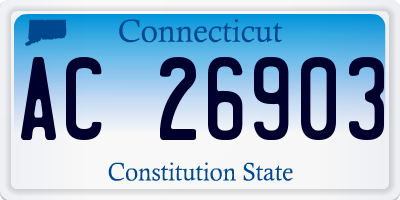 Connecticut

AC 26903

Constitution State